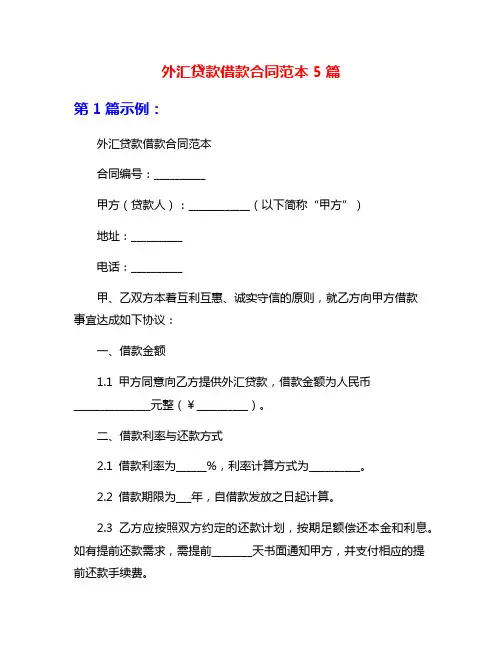 外汇贷款借款合同范本 5 篇

第 1 篇示例：

外汇贷款借款合同范本

合同编号：__________

甲方（贷款人）：____________（以下简称“甲方”）

地址：__________

电话：__________

甲、乙双方本着互利互惠、诚实守信的原则，就乙方向甲方借款事宜达成如下协议：

一、借款金额

1.1 甲方同意向乙方提供外汇贷款，借款金额为人民币______________元整（¥__________）。

二、借款利率与还款方式

2.1 借款利率为______%，利率计算方式为__________。

2.2 借款期限为___年，自借款发放之日起计算。

2.3 乙方应按照双方约定的还款计划，按期足额偿还本金和利息。如有提前还款需求，需提前________天书面通知甲方，并支付相应的提前还款手续费。